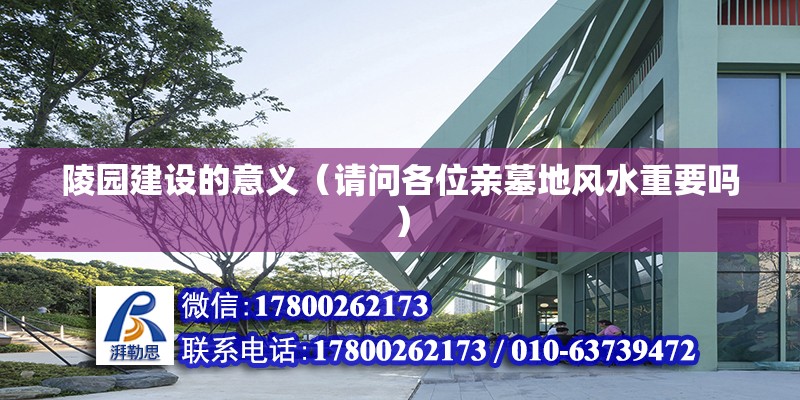 陵园建设的意义（请问各位亲墓地风水重要吗）

湃勒思

微信:17800262173

联系电话:17800262173 / 010-63739472